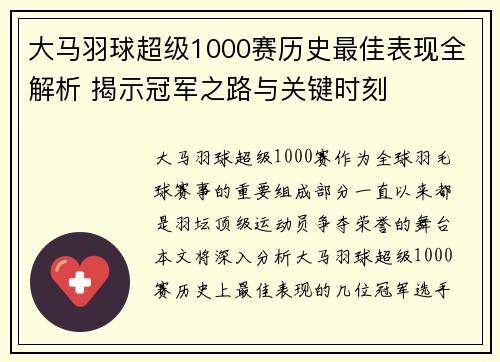 大马羽球超级1000赛历史最佳表现全解析 揭示冠军之路与关键时刻

大马羽球超级1000赛作为全球羽毛球赛事的重要组成部分一直以来都是羽坛顶级运动员争夺荣誉的舞台本文将深入分析大马羽球超级1000赛历史上最佳表现的几位冠军选手